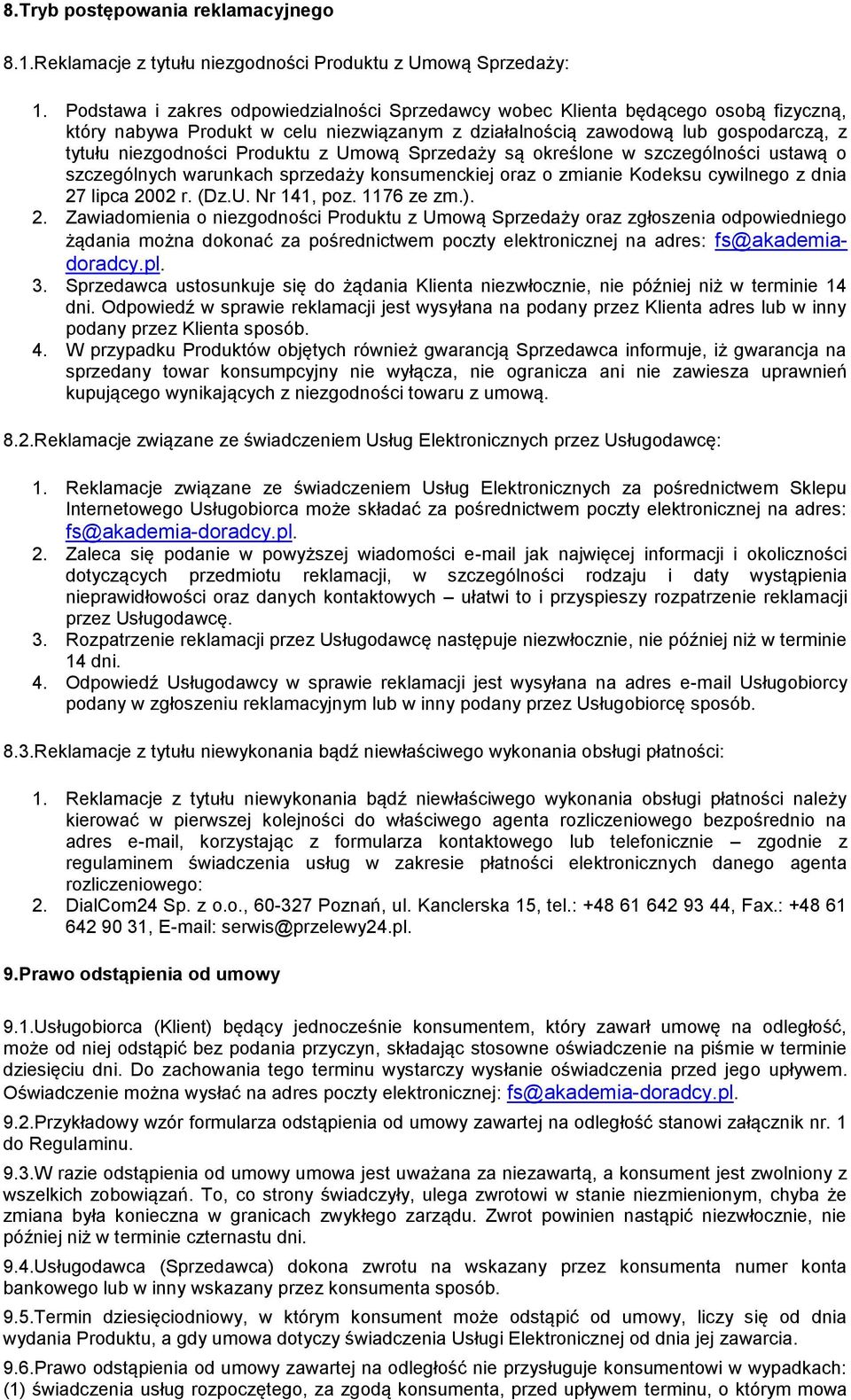 8.Tryb postępowania reklamacyjnego

8.1.Reklamacje z tytułu niezgodności Produktu z Umową Sprzedaży:

1. Podstawa i zakres odpowiedzialności Sprzedawcy wobec Klienta będącego osobą fizyczną, który nabywa Produkt w celu niezwiązanym z działalnością zawodową lub gospodarczą, z tytułu niezgodności Produktu z Umową Sprzedaży są określone w szczególności ustawą o szczególnych warunkach sprzedaży konsumenckiej oraz o zmianie Kodeksu cywilnego z dnia 27 lipca 2002 r. (Dz.U. Nr 141, poz. 1176 ze zm.).
2. Zawiadomienia o niezgodności Produktu z Umową Sprzedaży oraz zgłoszenia odpowiedniego żądania można dokonać za pośrednictwem poczty elektronicznej na adres: fs@akademia-doradcy.pl.
3. Sprzedawca ustosunkuje się do żądania Klienta niezwłocznie, nie później niż w terminie 14 dni. Odpowiedź w sprawie reklamacji jest wysyłana na podany przez Klienta adres lub w inny podany przez Klienta sposób.
4. W przypadku Produktów objętych również gwarancją Sprzedawca informuje, iż gwarancja na sprzedany towar konsumpcyjny nie wyłącza, nie ogranicza ani nie zawiesza uprawnień kupującego wynikających z niezgodności towaru z umową.

8.2.Reklamacje związane ze świadczeniem Usług Elektronicznych przez Usługodawcę:

1. Reklamacje związane ze świadczeniem Usług Elektronicznych za pośrednictwem Sklepu Internetowego Usługobiorca może składać za pośrednictwem poczty elektronicznej na adres: fs@akademia-doradcy.pl.
2. Zaleca się podanie w powyższej wiadomości e-mail jak najwięcej informacji i okoliczności dotyczących przedmiotu reklamacji, w szczególności rodzaju i daty wystąpienia nieprawidłowości oraz danych kontaktowych – ułatwi to i przyspieszy rozpatrzenie reklamacji przez Usługodawcę.
3. Rozpatrzenie reklamacji przez Usługodawcę następuje niezwłocznie, nie później niż w terminie 14 dni.
4. Odpowiedź Usługodawcy w sprawie reklamacji jest wysyłana na adres e-mail Usługobiorcy podany w zgłoszeniu reklamacyjnym lub w inny podany przez Usługobiorcę sposób.

8.3.Reklamacje z tytułu niewykonania bądź niewłaściwego wykonania obsługi płatności:

1. Reklamacje z tytułu niewykonania bądź niewłaściwego wykonania obsługi płatności należy kierować w pierwszej kolejności do właściwego agenta rozliczeniowego bezpośrednio na adres e-mail, korzystając z formularza kontaktowego lub telefonicznie – zgodnie z regulaminem świadczenia usług w zakresie płatności elektronicznych danego agenta rozliczeniowego:
2. DialCom24 Sp. z o.o., 60-327 Poznań, ul. Kanclerska 15, tel.: +48 61 642 93 44, Fax.: +48 61 642 90 31, E-mail: serwis@przelewy24.pl.

9.Prawo odstąpienia od umowy

9.1.Usługobiorca (Klient) będący jednocześnie konsumentem, który zawarł umowę na odległość, może od niej odstąpić bez podania przyczyn, składając stosowne oświadczenie na piśmie w terminie dziesięciu dni. Do zachowania tego terminu wystarczy wysłanie oświadczenia przed jego upływem. Oświadczenie można wysłać na adres poczty elektronicznej: fs@akademia-doradcy.pl.

9.2.Przykładowy wzór formularza odstąpienia od umowy zawartej na odległość stanowi załącznik nr. 1 do Regulaminu.

9.3.W razie odstąpienia od umowy umowa jest uważana za niezawartą, a konsument jest zwolniony z wszelkich zobowiązań. To, co strony świadczyły, ulega zwrotowi w stanie niezmienionym, chyba że zmiana była konieczna w granicach zwykłego zarządu. Zwrot powinien nastąpić niezwłocznie, nie później niż w terminie czternastu dni.

9.4.Usługodawca (Sprzedawca) dokona zwrotu na wskazany przez konsumenta numer konta bankowego lub w inny wskazany przez konsumenta sposób.

9.5.Termin dziesięciodniowy, w którym konsument może odstąpić od umowy, liczy się od dnia wydania Produktu, a gdy umowa dotyczy świadczenia Usługi Elektronicznej od dnia jej zawarcia.

9.6.Prawo odstąpienia od umowy zawartej na odległość nie przysługuje konsumentowi w wypadkach: (1) świadczenia usług rozpoczętego, za zgodą konsumenta, przed upływem terminu, o którym mowa